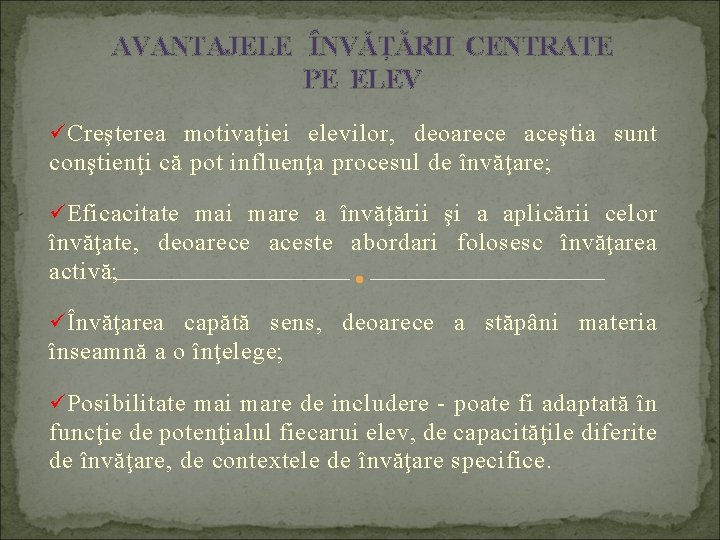 AVANTAJELE ÎNVĂŢĂRII CENTRATE PE ELEV

✓Creşterea motivaţiei elevilor, deoarece aceştia sunt conştienţi că pot influenţa procesul de învăţare;

✓Eficacitate mai mare a învăţării şi a aplicării celor învăţate, deoarece aceste abordari folosesc învăţarea activă;

✓Învăţarea capătă sens, deoarece a stăpâni materia înseamnă a o înţelege;

✓Posibilitate mai mare de includere - poate fi adaptată în funcţie de potenţialul fiecarui elev, de capacităţile diferite de învăţare, de contextele de învăţare specifice.